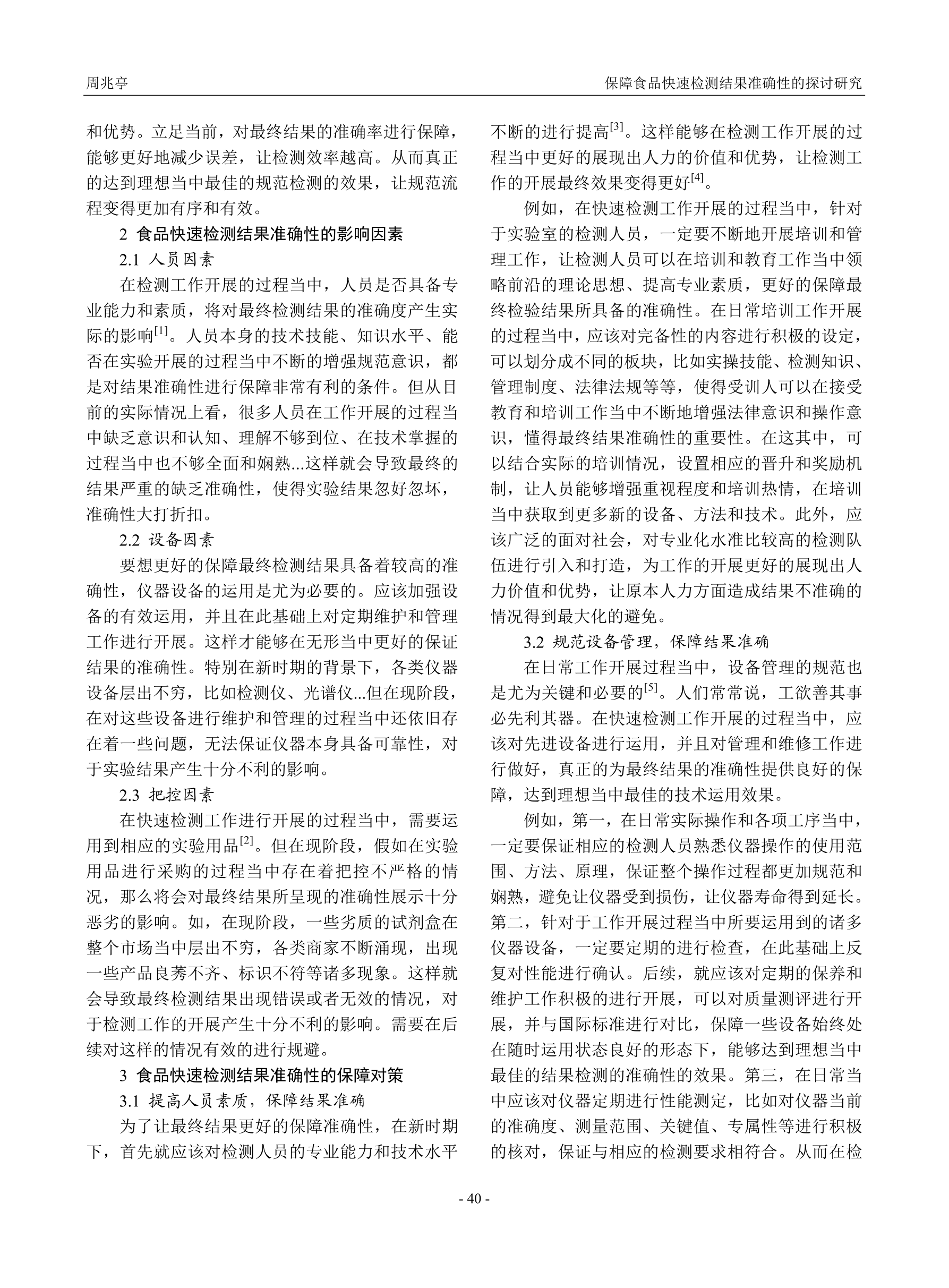 周兆亭

保障食品快速检测结果准确性的探讨研究

和优势。立足当前，对最终结果的准确率进行保障，能够更好地减少误差，让检测效率越高。从而真正的达到理想当中最佳的规范检测的效果，让规范流程变得更加有序和有效。

2 食品快速检测结果准确性的影响因素

2.1 人员因素

在检测工作开展的过程当中，人员是否具备专业能力和素质，将对最终检测结果的准确度产生实际的影响$^{[1]}$。人员本身的技术技能、知识水平、能否在实验开展的过程当中不断的增强规范意识，都是对结果准确性进行保障非常有利的条件。但从目前的实际情况上看，很多人员在工作开展的过程当中缺乏意识和认知、理解不够到位、在技术掌握的过程当中也不够全面和娴熟...这样就会导致最终的结果严重的缺乏准确性，使得实验结果忽好忽坏，准确性大打折扣。

2.2 设备因素

要想更好的保障最终检测结果具备着较高的准确性，仪器设备的运用是尤为必要的。应该加强设备的有效运用，并且在此基础上对定期维护和管理工作进行开展。这样才能够在无形当中更好的保证结果的准确性。特别在新时期的背景下，各类仪器设备层出不穷，比如检测仪、光谱仪...但在现阶段，在对这些设备进行维护和管理的过程当中还依旧存在着一些问题，无法保证仪器本身具备可靠性，对于实验结果产生十分不利的影响。

2.3 把控因素

在快速检测工作进行开展的过程当中，需要运用到相应的实验用品$^{[2]}$。但在现阶段，假如在实验用品进行采购的过程当中存在着把控不严格的情况，那么将会对最终结果所呈现的准确性展示十分恶劣的影响。如，在现阶段，一些劣质的试剂盒在整个市场当中层出不穷，各类商家不断涌现，出现一些产品良莠不齐、标识不符等诸多现象。这样就会导致最终检测结果出现错误或者无效的情况，对于检测工作的开展产生十分不利的影响。需要在后续对这样的情况有效的进行规避。

3 食品快速检测结果准确性的保障对策

3.1 提高人员素质，保障结果准确

为了让最终结果更好的保障准确性，在新时期下，首先就应该对检测人员的专业能力和技术水平不断的进行提高$^{[3]}$。这样能够在检测工作开展的过程当中更好的展现出人力的价值和优势，让检测工作的开展最终效果变得更好$^{[4]}$。

例如，在快速检测工作开展的过程当中，针对于实验室的检测人员，一定要不断地开展培训和管理工作，让检测人员可以在培训和教育工作当中领略前沿的理论思想、提高专业素质，更好的保障最终检验结果所具备的准确性。在日常培训工作开展的过程当中，应该对完备性的内容进行积极的设定，可以划分成不同的板块，比如实操技能、检测知识、管理制度、法律法规等等，使得受训人可以在接受教育和培训工作当中不断地增强法律意识和操作意识，懂得最终结果准确性的重要性。在这其中，可以结合实际的培训情况，设置相应的晋升和奖励机制，让人员能够增强重视程度和培训热情，在培训当中获取到更多新的设备、方法和技术。此外，应该广泛的面对社会，对专业化水准比较高的检测队伍进行引入和打造，为工作的开展更好的展现出人力价值和优势，让原本人力方面造成结果不准确的情况得到最大化的避免。

3.2 规范设备管理，保障结果准确

在日常工作开展过程当中，设备管理的规范也是尤为关键和必要的$^{[5]}$。人们常常说，工欲善其事必先利其器。在快速检测工作开展的过程当中，应该对先进设备进行运用，并且对管理和维修工作进行做好，真正的为最终结果的准确性提供良好的保障，达到理想当中最佳的技术运用效果。

例如，第一，在日常实际操作和各项工序当中，一定要保证相应的检测人员熟悉仪器操作的使用范围、方法、原理，保证整个操作过程都更加规范和娴熟，避免让仪器受到损伤，让仪器寿命得到延长。第二，针对于工作开展过程当中所要运用到的诸多仪器设备，一定要定期的进行检查，在此基础上反复对性能进行确认。后续，就应该对定期的保养和维护工作积极的进行开展，可以对质量测评进行开展，并与国际标准进行对比，保障一些设备始终处在随时运用状态良好的形态下，能够达到理想当中最佳的结果检测的准确性的效果。第三，在日常当中应该对仪器定期进行性能测定，比如对仪器当前的准确度、测量范围、关键值、专属性等进行积极的核对，保证与相应的检测要求相符合。从而在检

- 40 -